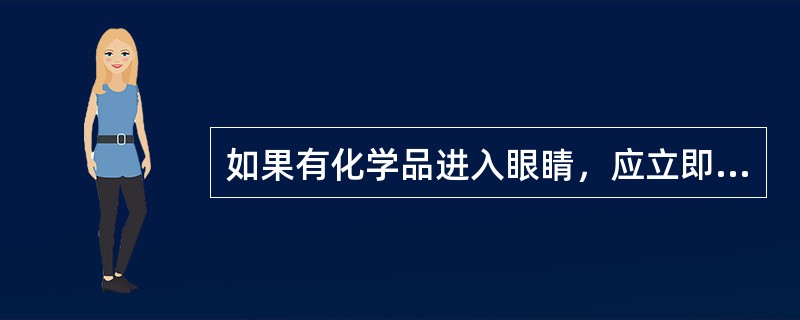 如果有化学品进入眼睛，应立即...